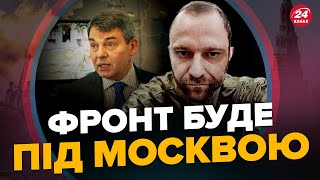 24 КАНАЛ

ФРОНТ БУДЕ ПІД МОСКВОЮ